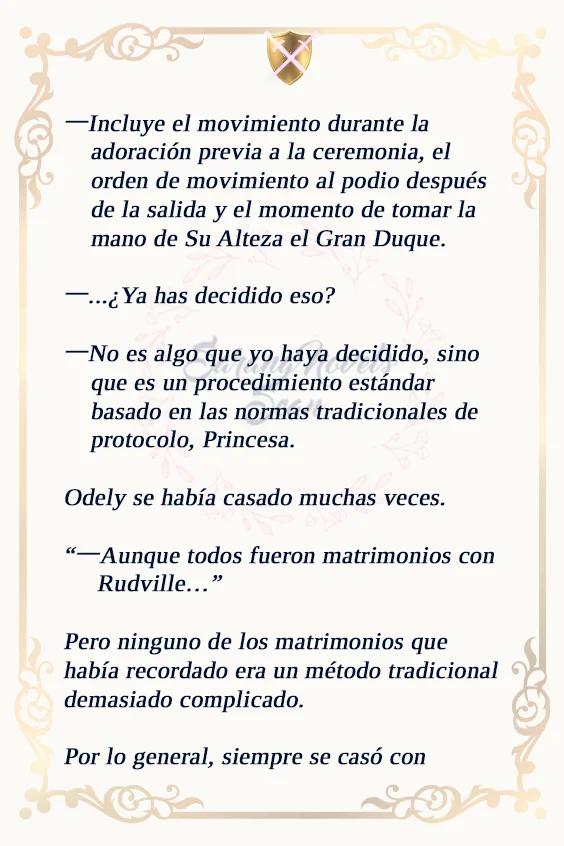 —Incluye el movimiento durante la adoración previa a la ceremonia, el orden de movimiento al podio después de la salida y el momento de tomar la mano de Su Alteza el Gran Duque.

—...¿Ya has decidido eso?

—No es algo que yo haya decidido, sino que es un procedimiento estándar basado en las normas tradicionales de protocolo, Princesa.

Odely se había casado muchas veces.

“—Aunque todos fueron matrimonios con Rudville…”

Pero ninguno de los matrimonios que había recordado era un método tradicional demasiado complicado.

Por lo general, siempre se casó con